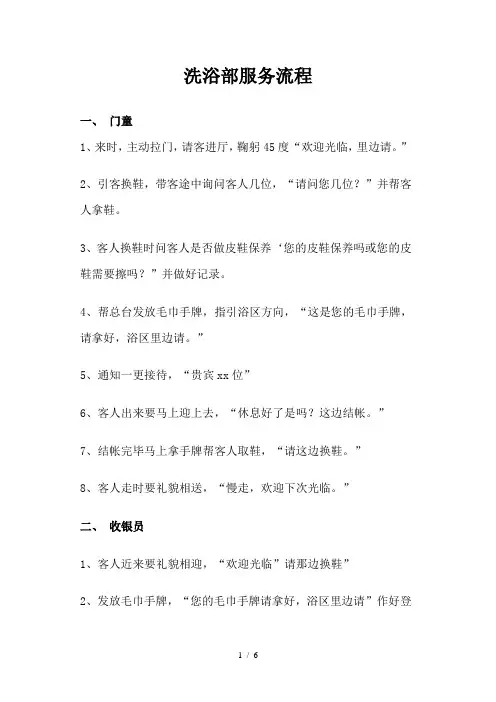 洗浴部服务流程

一、 门童

1、来时，主动拉门，请客进厅，鞠躬45度“欢迎光临，里边请。”

2、引客换鞋，带客途中询问客人几位，“请问您几位？”并帮客人拿鞋。

3、客人换鞋时问客人是否做皮鞋保养‘您的皮鞋保养吗或您的皮鞋需要擦吗？”并做好记录。

4、帮总台发放毛巾手牌，指引浴区方向，“这是您的毛巾手牌，请拿好，浴区里边请。”

5、通知一更接待，“贵宾xx位”

6、客人出来要马上迎上去，“休息好了是吗？这边结帐。”

7、结帐完毕马上拿手牌帮客人取鞋，“请这边换鞋。”

8、客人走时要礼貌相送，“慢走，欢迎下次光临。”

二、 收银员

1、客人近来要礼貌相迎，“欢迎光临”请那边换鞋”

2、发放毛巾手牌，“您的毛巾手牌请拿好，浴区里边请”作好登

1 / 6